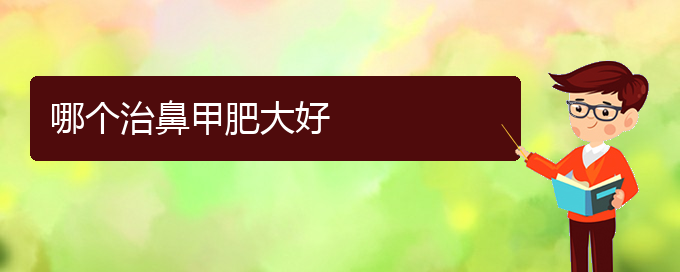 哪个治鼻甲肥大好